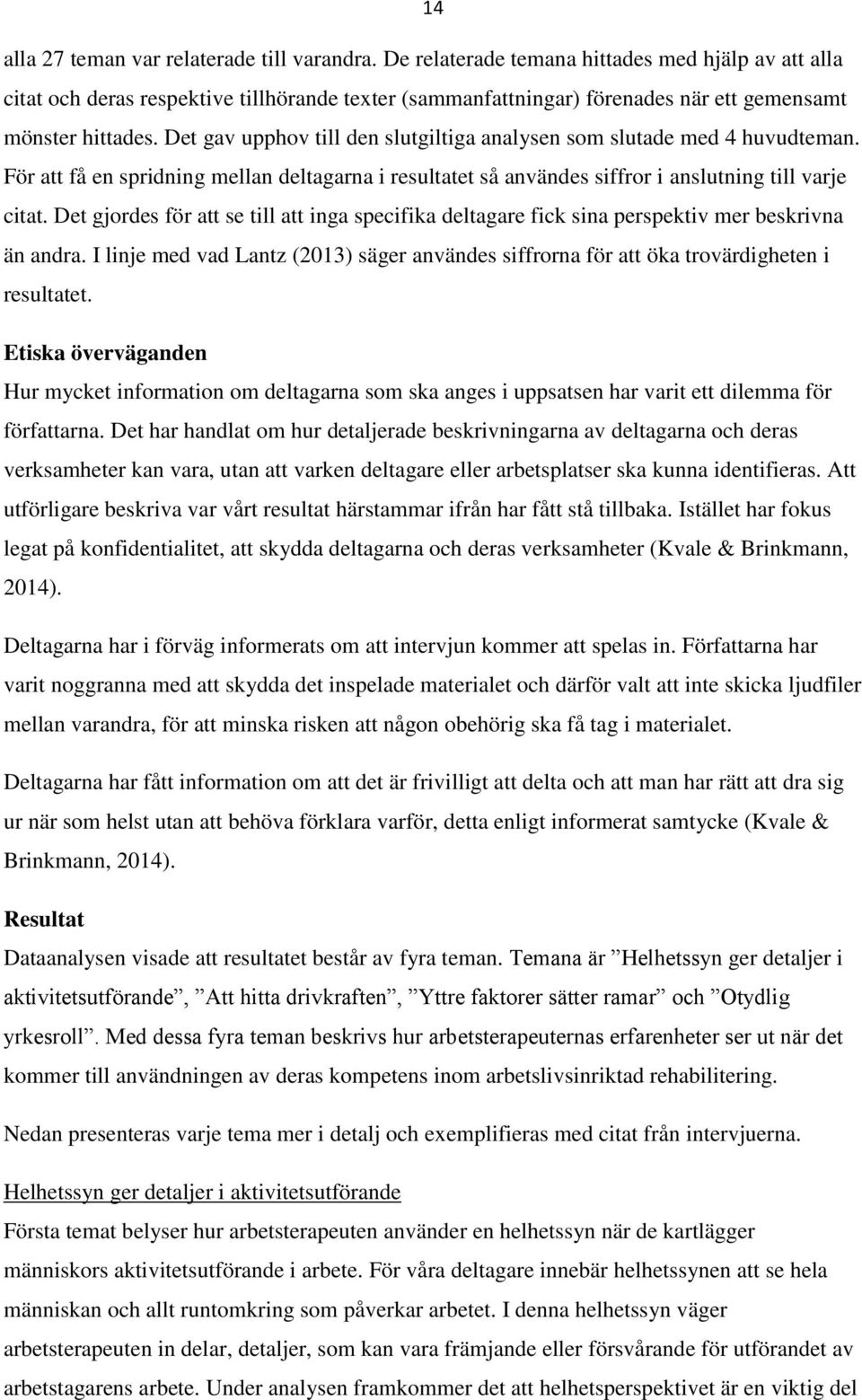 14

alla 27 teman var relaterade till varandra. De relaterade temana hittades med hjälp av att alla citat och deras respektive tillhörande texter (sammanfattningar) förenades när ett gemensamt mönster hittades. Det gav upphov till den slutgiltiga analysen som slutade med 4 huvudteman. För att få en spridning mellan deltagarna i resultatet så användes siffror i anslutning till varje citat. Det gjordes för att se till att inga specifika deltagare fick sina perspektiv mer beskrivna än andra. I linje med vad Lantz (2013) säger användes siffrorna för att öka trovärdigheten i resultatet.

Etiska överväganden

Hur mycket information om deltagarna som ska anges i uppsatsen har varit ett dilemma för författarna. Det har handlat om hur detaljerade beskrivningarna av deltagarna och deras verksamheter kan vara, utan att varken deltagare eller arbetsplatser ska kunna identifieras. Att utförligare beskriva var vårt resultat härstammar ifrån har fått stå tillbaka. Istället har fokus legat på konfidentialitet, att skydda deltagarna och deras verksamheter (Kvale & Brinkmann, 2014).

Deltagarna har i förväg informerats om att intervjun kommer att spelas in. Författarna har varit noggranna med att skydda det inspelade materialet och därför valt att inte skicka ljudfiler mellan varandra, för att minska risken att någon obehörig ska få tag i materialet.

Deltagarna har fått information om att det är frivilligt att delta och att man har rätt att dra sig ur när som helst utan att behöva förklara varför, detta enligt informerat samtycke (Kvale & Brinkmann, 2014).

Resultat

Dataanalysen visade att resultatet består av fyra teman. Temana är ”Helhetssyn ger detaljer i aktivitetsutförande”, ”Att hitta drivkraften”, ”Yttre faktorer sätter ramar” och ”Otydlig yrkesroll”. Med dessa fyra teman beskrivs hur arbetsterapeuternas erfarenheter ser ut när det kommer till användningen av deras kompetens inom arbetslivsinriktad rehabilitering.

Nedan presenteras varje tema mer i detalj och exemplifieras med citat från intervjuerna.

Helhetssyn ger detaljer i aktivitetsutförande

Första temat belyser hur arbetsterapeuten använder en helhetssyn när de kartlägger människors aktivitetsutförande i arbete. För våra deltagare innebär helhetssynen att se hela människan och allt runtomkring som påverkar arbetet. I denna helhetssyn väger arbetsterapeuten in delar, detaljer, som kan vara främjande eller försvårande för utförandet av arbetstagarens arbete. Under analysen framkommer det att helhetsperspektivet är en viktig del